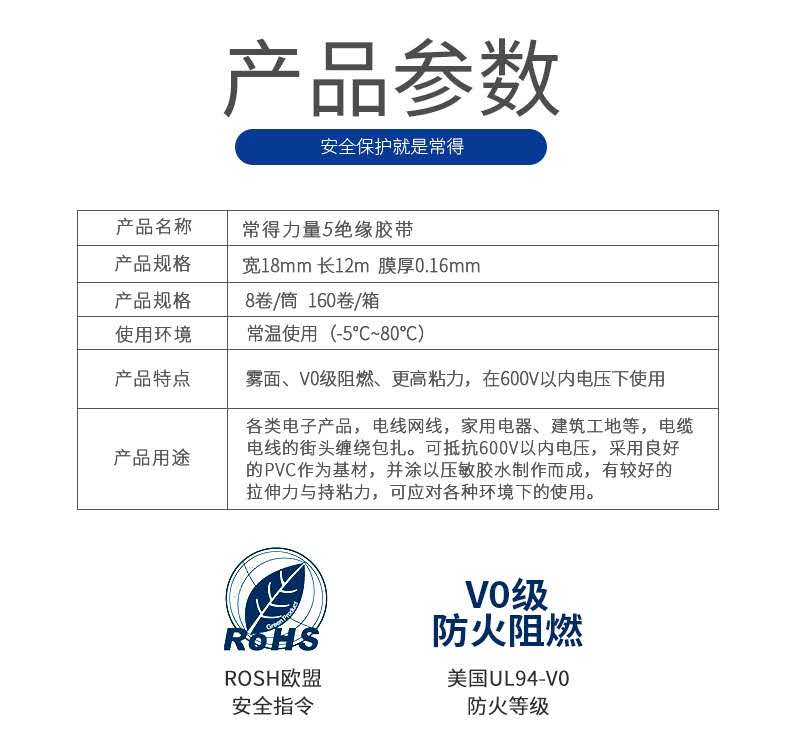 产品参数

安全保护就是常得

| 产品名称 | 常得力量5绝缘胶带 |
|---|---|
| 产品规格 | 宽18mm 长12m 膜厚0.16mm |
| 产品规格 | 8卷/筒 160卷/箱 |
| 使用环境 | 常温使用（-5°C~80°C） |
| 产品特点 | 雾面、V0级阻燃、更高粘力，在600V以内电压下使用 |
| 产品用途 | 各类电子产品，电线网线，家用电器、建筑工地等，电缆电线的街头缠绕包扎。可抵抗600V以内电压，采用良好的PVC作为基材，并涂以压敏胶水制作而成，有较好的拉伸力与持粘力，可应对各种环境下的使用。 |

Green Product
RoHS

ROSH欧盟
安全指令

V0级
防火阻燃

美国UL94-V0
防火等级